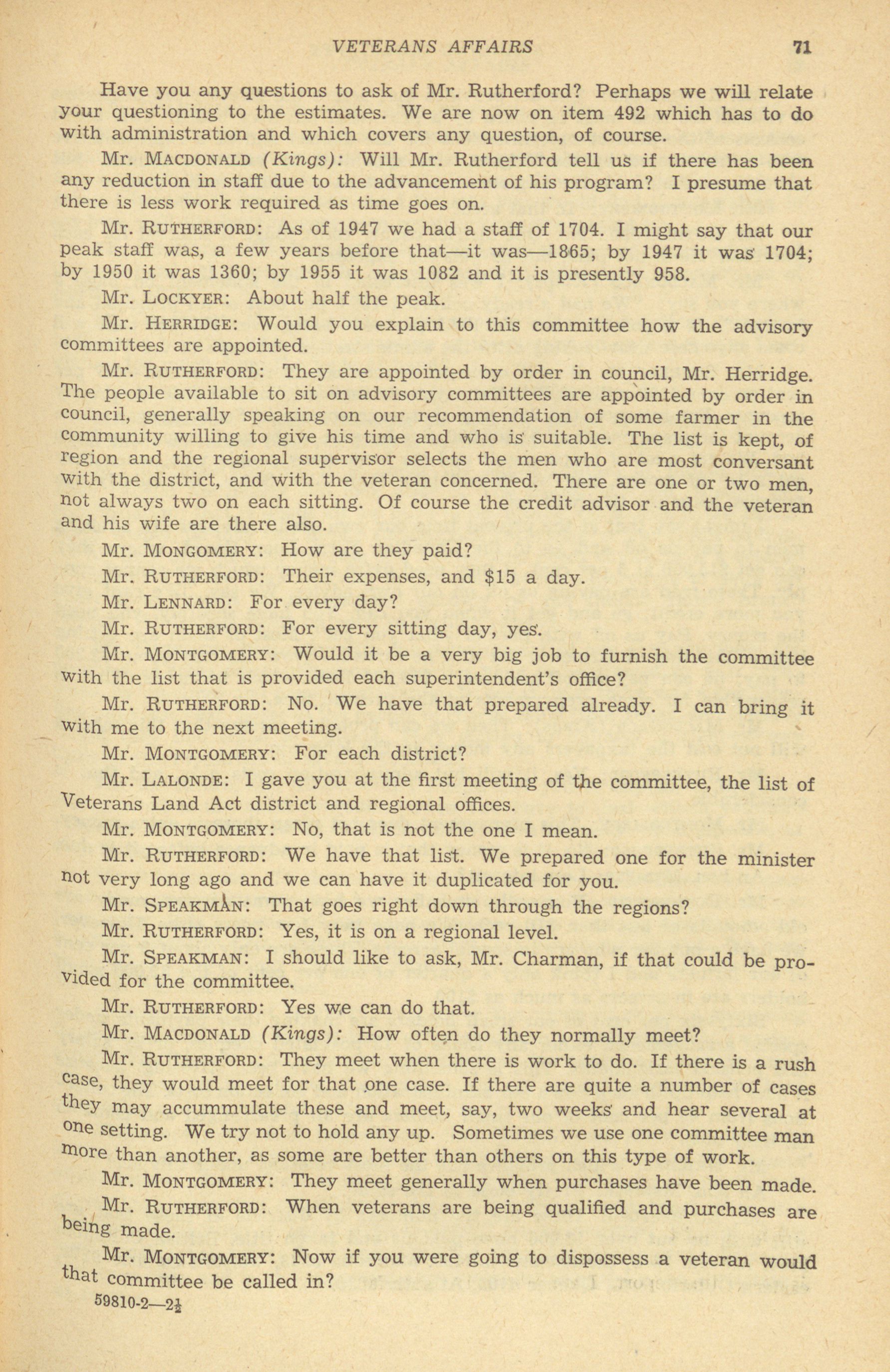 VETERANS AFFAIRS 71

Have you any questions to ask of Mr. Rutherford? Perhaps we will relate your questioning to the estimates. We are now on item 492 which has to do with administration and which covers any question, of course.

Mr. MACDONALD (Kings): Will Mr. Rutherford tell us if there has been any reduction in staff due to the advancement of his program? I presume that there is less work required as time goes on.

Mr. RUTHERFORD: As of 1947 we had a staff of 1704. I might say that our peak staff was, a few years before that—it was—1865; by 1947 it was 1704; by 1950 it was 1360; by 1955 it was 1082 and it is presently 958.

Mr. LOCKYER: About half the peak.

Mr. HERRIDGE: Would you explain to this committee how the advisory committees are appointed.

Mr. RUTHERFORD: They are appointed by order in council, Mr. Herridge. The people available to sit on advisory committees are appointed by order in council, generally speaking on our recommendation of some farmer in the community willing to give his time and who is suitable. The list is kept, of region and the regional supervisor selects the men who are most conversant with the district, and with the veteran concerned. There are one or two men, not always two on each sitting. Of course the credit advisor and the veteran and his wife are there also.

Mr. MONGOMERY: How are they paid?

Mr. RUTHERFORD: Their expenses, and $15 a day.

Mr. LENNARD: For every day?

Mr. RUTHERFORD: For every sitting day, yes.

Mr. MONTGOMERY: Would it be a very big job to furnish the committee with the list that is provided each superintendent's office?

Mr. RUTHERFORD: No. We have that prepared already. I can bring it with me to the next meeting.

Mr. MONTGOMERY: For each district?

Mr. LALONDE: I gave you at the first meeting of the committee, the list of Veterans Land Act district and regional offices.

Mr. MONTGOMERY: No, that is not the one I mean.

Mr. RUTHERFORD: We have that list. We prepared one for the minister not very long ago and we can have it duplicated for you.

Mr. SPEAKMAN: That goes right down through the regions?

Mr. RUTHERFORD: Yes, it is on a regional level.

Mr. SPEAKMAN: I should like to ask, Mr. Charman, if that could be provided for the committee.

Mr. RUTHERFORD: Yes we can do that.

Mr. MACDONALD (Kings): How often do they normally meet?

Mr. RUTHERFORD: They meet when there is work to do. If there is a rush case, they would meet for that one case. If there are quite a number of cases they may accummulate these and meet, say, two weeks and hear several at one setting. We try not to hold any up. Sometimes we use one committee man more than another, as some are better than others on this type of work.

Mr. MONTGOMERY: They meet generally when purchases have been made.

Mr. RUTHERFORD: When veterans are being qualified and purchases are being made.

Mr. MONTGOMERY: Now if you were going to dispossess a veteran would that committee be called in?

59810-2—2½